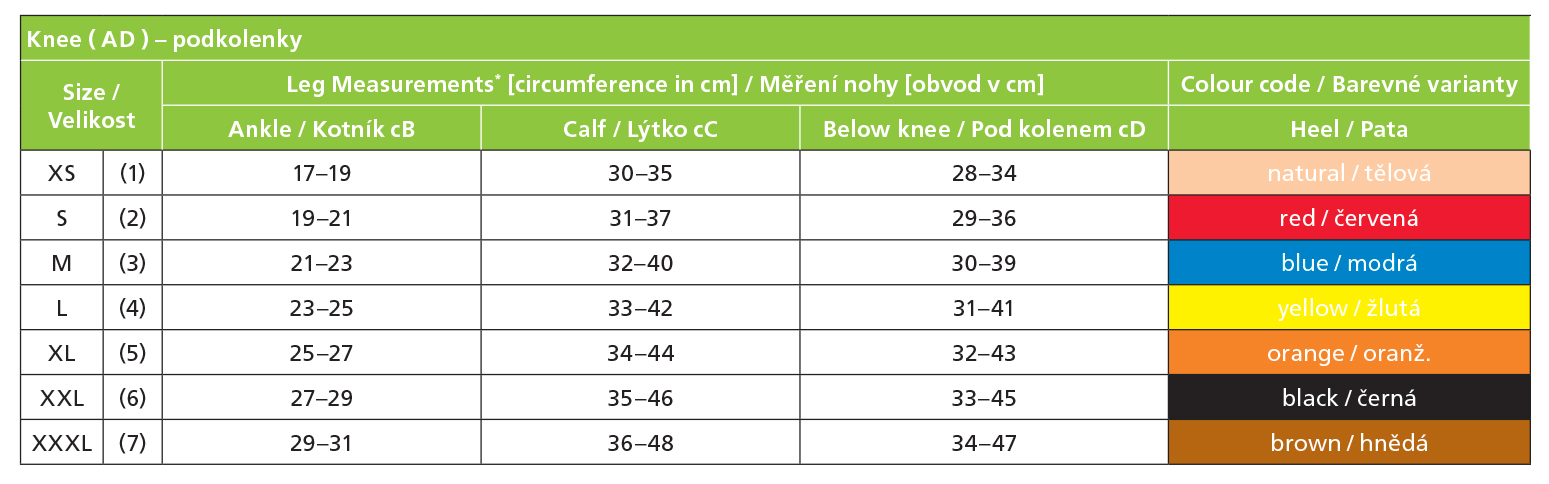 Knee ( AD ) – podkolenky

| Size / Velikost | | Leg Measurements* [circumference in cm] / Měření nohy [obvod v cm] | | | Colour code / Barevné varianty |
|---|---|---|---|---|---|
| | | Ankle / Kotník cB | Calf / Lýtko cC | Below knee / Pod kolenem cD | Heel / Pata |
| XS | (1) | 17–19 | 30–35 | 28–34 | natural / tělová |
| S | (2) | 19–21 | 31–37 | 29–36 | red / červená |
| M | (3) | 21–23 | 32–40 | 30–39 | blue / modrá |
| L | (4) | 23–25 | 33–42 | 31–41 | yellow / žlutá |
| XL | (5) | 25–27 | 34–44 | 32–43 | orange / oranž. |
| XXL | (6) | 27–29 | 35–46 | 33–45 | black / černá |
| XXXL | (7) | 29–31 | 36–48 | 34–47 | brown / hnědá |